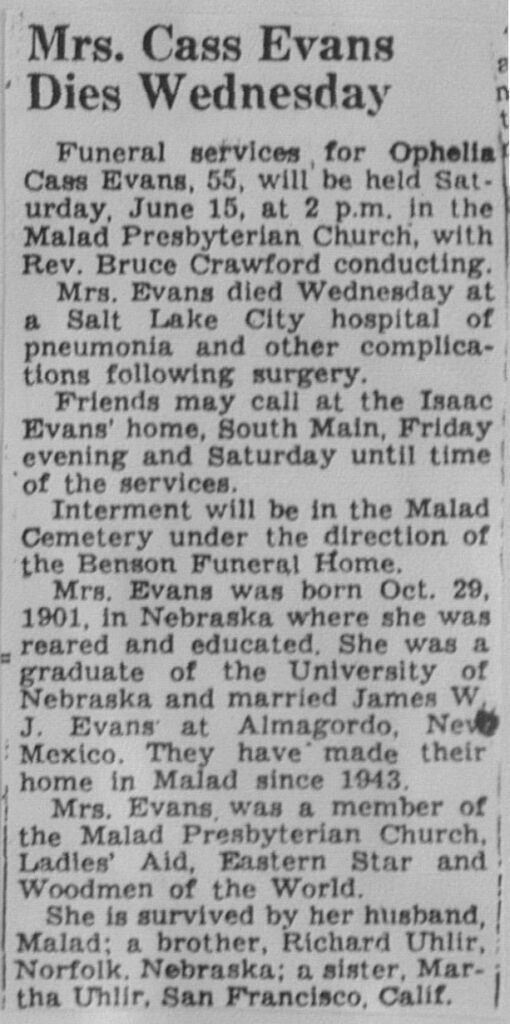 Mrs. Cass Evans Dies Wednesday

Funeral services for Ophelia Cass Evans, 55, will be held Saturday, June 15, at 2 p.m. in the Malad Presbyterian Church, with Rev. Bruce Crawford conducting.

Mrs. Evans died Wednesday at a Salt Lake City hospital of pneumonia and other complications following surgery.

Friends may call at the Isaac Evans' home, South Main, Friday evening and Saturday until time of the services.

Interment will be in the Malad Cemetery under the direction of the Benson Funeral Home.

Mrs. Evans was born Oct. 29, 1901, in Nebraska where she was reared and educated. She was a graduate of the University of Nebraska and married James W. J. Evans at Almagordo, New Mexico. They have made their home in Malad since 1943.

Mrs. Evans was a member of the Malad Presbyterian Church, Ladies' Aid, Eastern Star and Woodmen of the World.

She is survived by her husband, Malad; a brother, Richard Uhlir, Norfolk, Nebraska; a sister, Martha Uhlir, San Francisco, Calif.